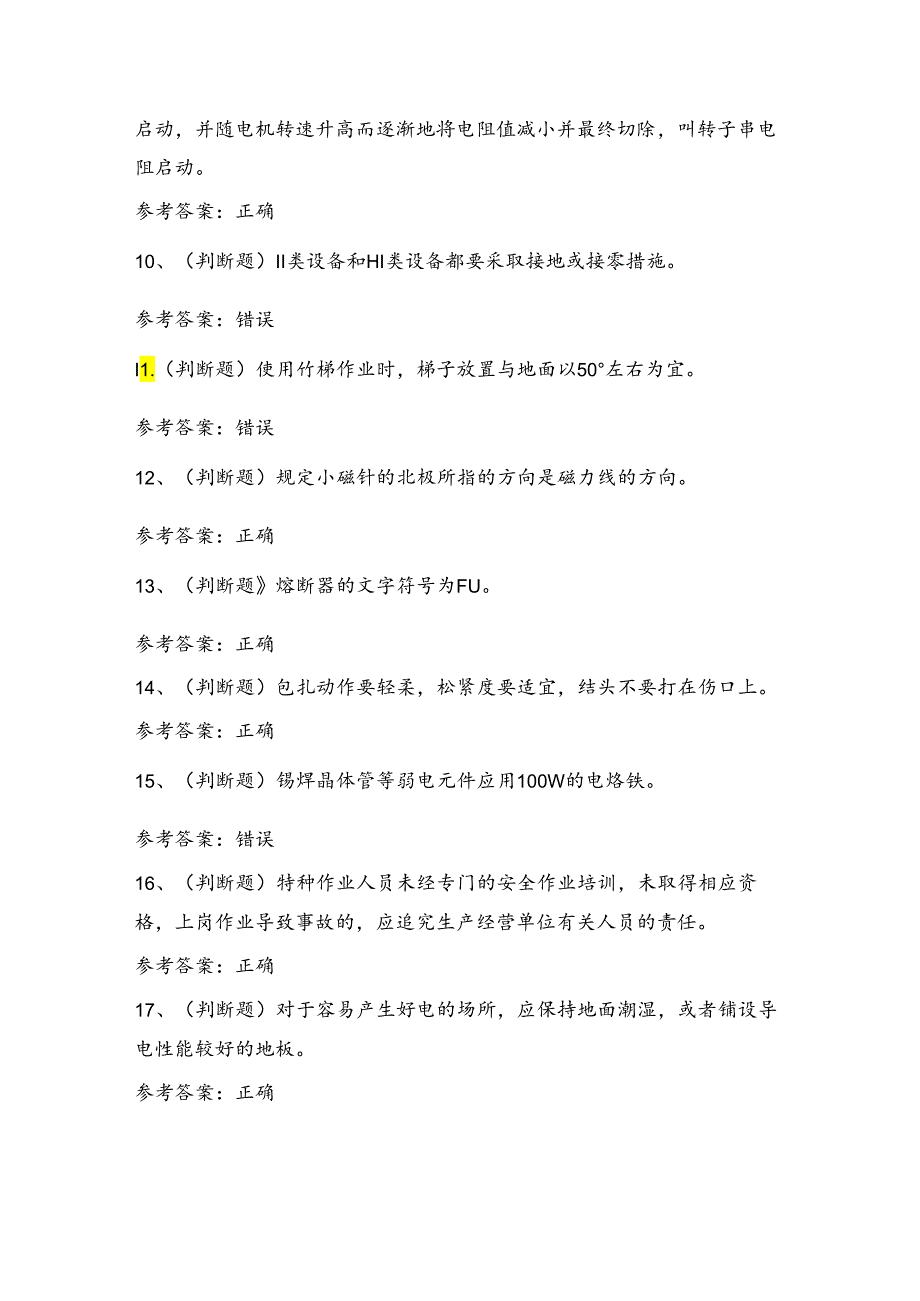 启动，并随电机转速升高而逐渐地将电阻值减小并最终切除，叫转子串电阻启动。

参考答案：正确

10、（判断题）II类设备和HI类设备都要采取接地或接零措施。

参考答案：错误

I1.（判断题）使用竹梯作业时，梯子放置与地面以50°左右为宜。

参考答案：错误

12、（判断题）规定小磁针的北极所指的方向是磁力线的方向。

参考答案：正确

13、（判断题》熔断器的文字符号为FU。

参考答案：正确

14、（判断题）包扎动作要轻柔，松紧度要适宜，结头不要打在伤口上。

参考答案：正确

15、（判断题）锡焊晶体管等弱电元件应用100W的电烙铁。

参考答案：错误

16、（判断题）特种作业人员未经专门的安全作业培训，未取得相应资格，上岗作业导致事故的，应追究生产经营单位有关人员的责任。

参考答案：正确

17、（判断题）对于容易产生好电的场所，应保持地面潮湿，或者铺设导电性能较好的地板。

参考答案：正确